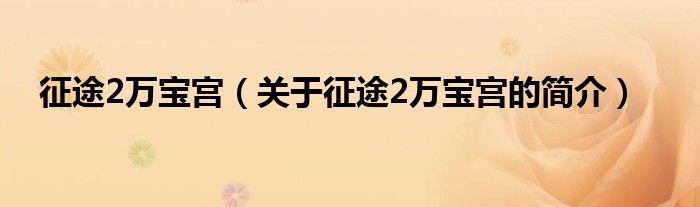 征途2万宝宫（关于征途2万宝宫的简介）